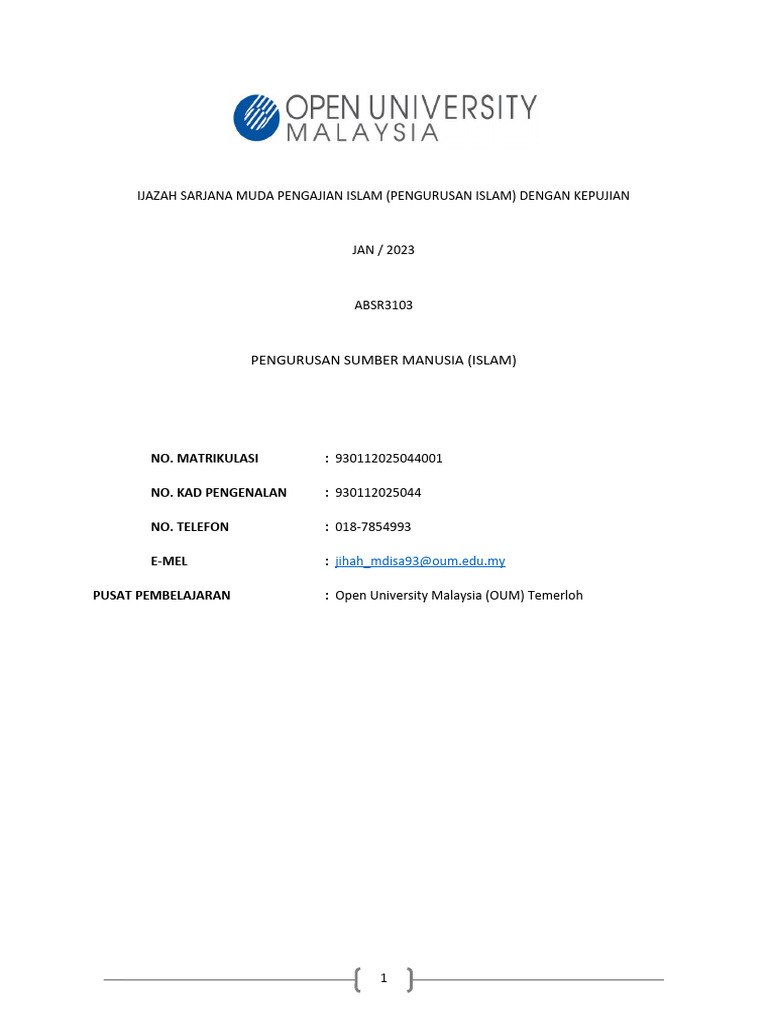 OPEN UNIVERSITY
MALAYSIA

IJAZAH SARJANA MUDA PENGAJIAN ISLAM (PENGURUSAN ISLAM) DENGAN KEPUJIAN

JAN / 2023

ABSR3103

PENGURUSAN SUMBER MANUSIA (ISLAM)

NO. MATRIKULASI : 930112025044001

NO. KAD PENGENALAN : 930112025044

NO. TELEFON : 018-7854993

E-MEL : jihah_mdisa93@oum.edu.my

PUSAT PEMBELAJARAN : Open University Malaysia (OUM) Temerloh

1